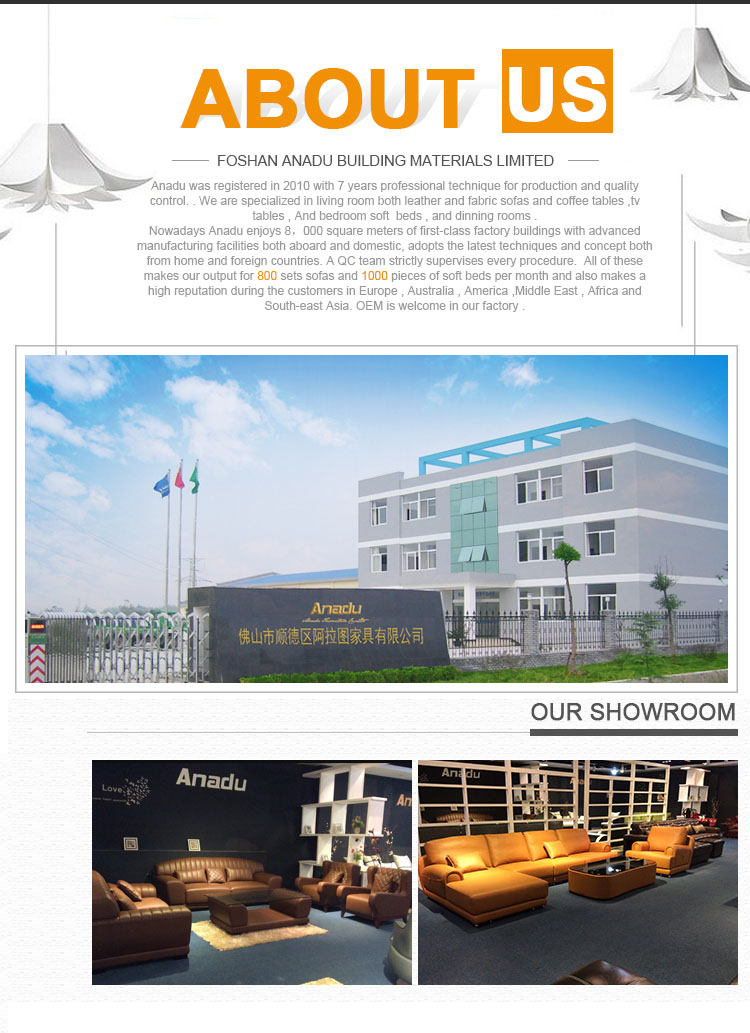 ABOUT US

FOSHAN ANADU BUILDING MATERIALS LIMITED

Anadu was registered in 2010 with 7 years professional technique for production and quality control. . We are specialized in living room both leather and fabric sofas and coffee tables ,tv tables , And bedroom soft beds , and dinning rooms .
Nowadays Anadu enjoys 8，000 square meters of first-class factory buildings with advanced manufacturing facilities both aboard and domestic, adopts the latest techniques and concept both from home and foreign countries. A QC team strictly supervises every procedure. All of these makes our output for 800 sets sofas and 1000 pieces of soft beds per month and also makes a high reputation during the customers in Europe , Australia , America ,Middle East , Africa and South-east Asia. OEM is welcome in our factory .

Anadu
佛山市顺德区阿拉图家具有限公司

OUR SHOWROOM

Anadu

Anadu